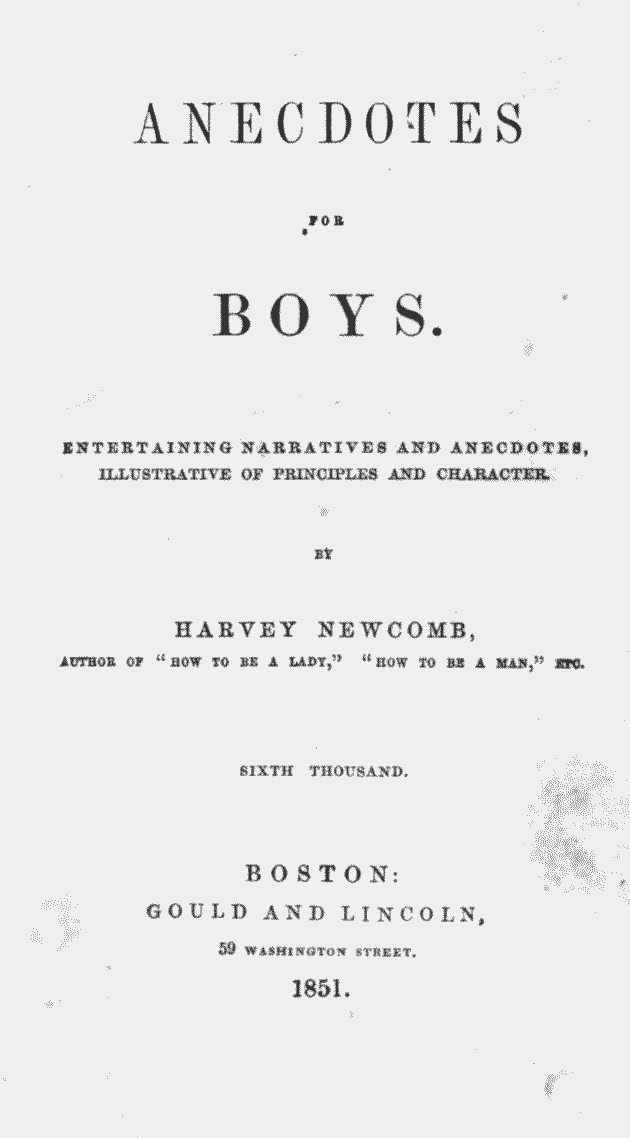 ANECDOTES

FOR

BOYS.

ENTERTAINING NARRATIVES AND ANECDOTES, ILLUSTRATIVE OF PRINCIPLES AND CHARACTER.

BY

HARVEY NEWCOMB,

AUTHOR OF "HOW TO BE A LADY," "HOW TO BE A MAN," ETC.

SIXTH THOUSAND.

BOSTON:
GOULD AND LINCOLN,
59 WASHINGTON STREET.
1851.